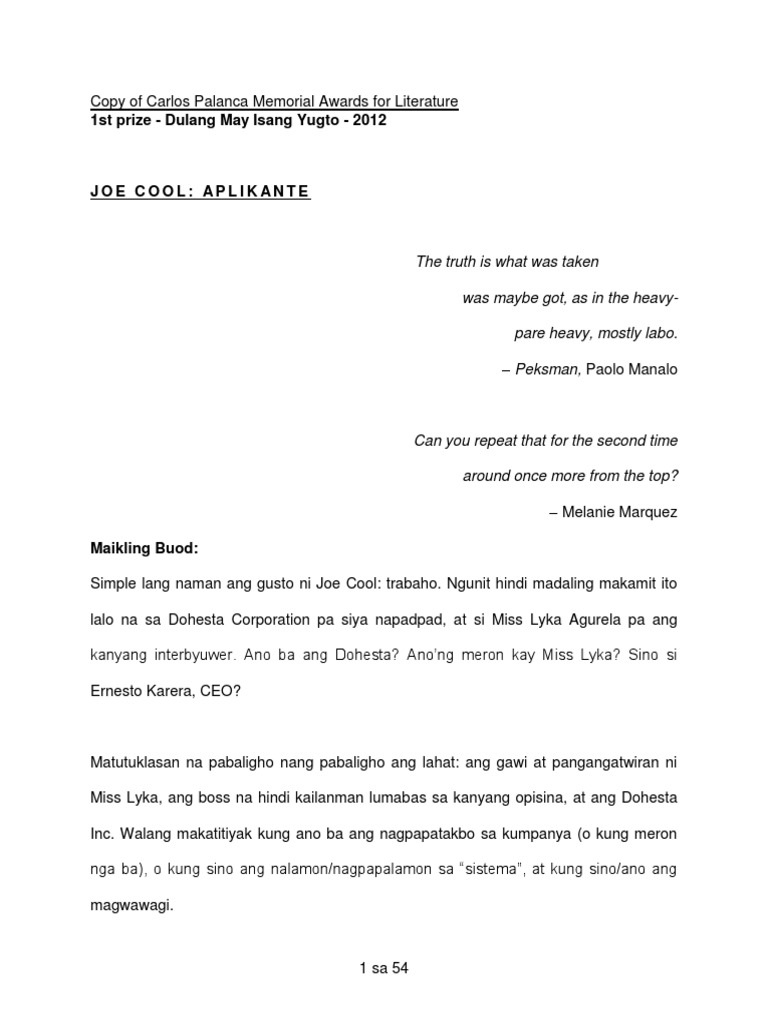 Copy of Carlos Palanca Memorial Awards for Literature
1st prize - Dulang May Isang Yugto - 2012

JOE COOL: APLIKANTE

The truth is what was taken
was maybe got, as in the heavy-
pare heavy, mostly labo.
– Peksman, Paolo Manalo

Can you repeat that for the second time
around once more from the top?
– Melanie Marquez

Maikling Buod:

Simple lang naman ang gusto ni Joe Cool: trabaho. Ngunit hindi madaling makamit ito lalo na sa Dohesta Corporation pa siya napadpad, at si Miss Lyka Agurela pa ang kanyang interbyuwer. Ano ba ang Dohesta? Ano'ng meron kay Miss Lyka? Sino si Ernesto Karera, CEO?

Matutuklasan na pabaligho nang pabaligho ang lahat: ang gawi at pangangatwiran ni Miss Lyka, ang boss na hindi kailanman lumabas sa kanyang opisina, at ang Dohesta Inc. Walang makatitiyak kung ano ba ang nagpapatakbo sa kumpanya (o kung meron nga ba), o kung sino ang nalamon/nagpapalamon sa "sistema", at kung sino/ano ang magwawagi.

1 sa 54